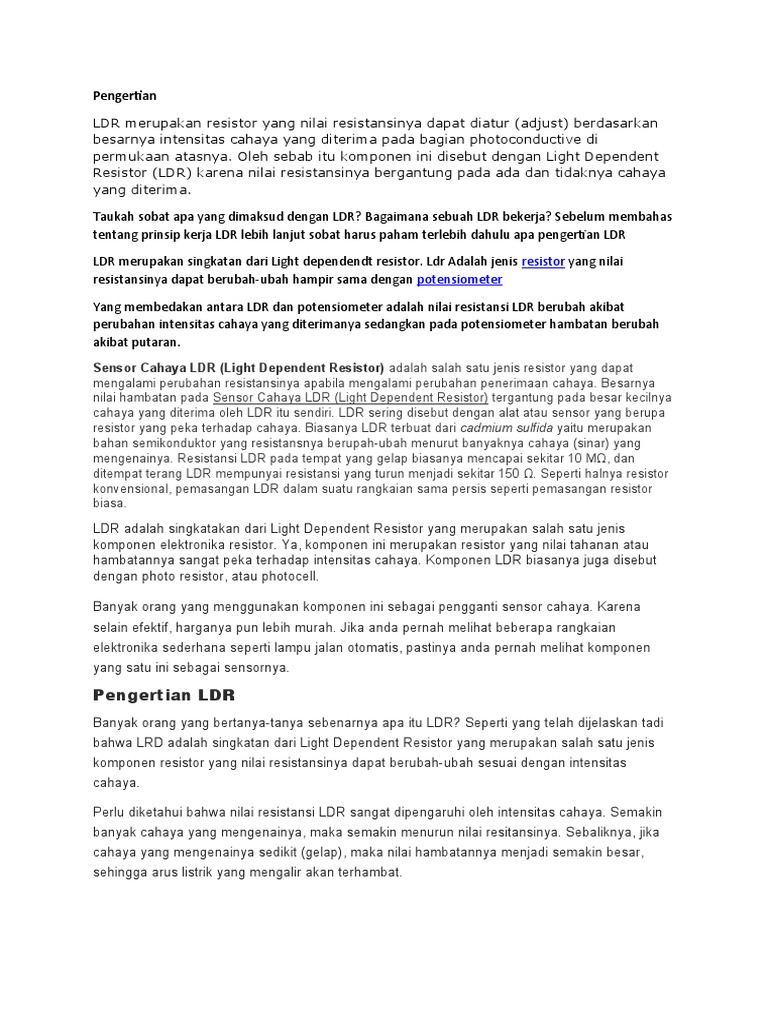 Pengertian

LDR merupakan resistor yang nilai resistansinya dapat diatur (adjust) berdasarkan besarnya intensitas cahaya yang diterima pada bagian photoconductive di permukaan atasnya. Oleh sebab itu komponen ini disebut dengan Light Dependent Resistor (LDR) karena nilai resistansinya bergantung pada ada dan tidaknya cahaya yang diterima.

Taukah sobat apa yang dimaksud dengan LDR? Bagaimana sebuah LDR bekerja? Sebelum membahas tentang prinsip kerja LDR lebih lanjut sobat harus paham terlebih dahulu apa pengertian LDR

LDR merupakan singkatan dari Light dependendt resistor. Ldr Adalah jenis resistor yang nilai resistansinya dapat berubah-ubah hampir sama dengan potensiometer

Yang membedakan antara LDR dan potensiometer adalah nilai resistansi LDR berubah akibat perubahan intensitas cahaya yang diterimanya sedangkan pada potensiometer hambatan berubah akibat putaran.

Sensor Cahaya LDR (Light Dependent Resistor) adalah salah satu jenis resistor yang dapat mengalami perubahan resistansinya apabila mengalami perubahan penerimaan cahaya. Besarnya nilai hambatan pada Sensor Cahaya LDR (Light Dependent Resistor) tergantung pada besar kecilnya cahaya yang diterima oleh LDR itu sendiri. LDR sering disebut dengan alat atau sensor yang berupa resistor yang peka terhadap cahaya. Biasanya LDR terbuat dari cadmium sulfida yaitu merupakan bahan semikonduktor yang resistansnya berupah-ubah menurut banyaknya cahaya (sinar) yang mengenainya. Resistansi LDR pada tempat yang gelap biasanya mencapai sekitar 10 MΩ, dan ditempat terang LDR mempunyai resistansi yang turun menjadi sekitar 150 Ω. Seperti halnya resistor konvensional, pemasangan LDR dalam suatu rangkaian sama persis seperti pemasangan resistor biasa.

LDR adalah singkatakan dari Light Dependent Resistor yang merupakan salah satu jenis komponen elektronika resistor. Ya, komponen ini merupakan resistor yang nilai tahanan atau hambatannya sangat peka terhadap intensitas cahaya. Komponen LDR biasanya juga disebut dengan photo resistor, atau photocell.

Banyak orang yang menggunakan komponen ini sebagai pengganti sensor cahaya. Karena selain efektif, harganya pun lebih murah. Jika anda pernah melihat beberapa rangkaian elektronika sederhana seperti lampu jalan otomatis, pastinya anda pernah melihat komponen yang satu ini sebagai sensornya.

Pengertian LDR

Banyak orang yang bertanya-tanya sebenarnya apa itu LDR? Seperti yang telah dijelaskan tadi bahwa LRD adalah singkatan dari Light Dependent Resistor yang merupakan salah satu jenis komponen resistor yang nilai resistansinya dapat berubah-ubah sesuai dengan intensitas cahaya.

Perlu diketahui bahwa nilai resistansi LDR sangat dipengaruhi oleh intensitas cahaya. Semakin banyak cahaya yang mengenainya, maka semakin menurun nilai resitansinya. Sebaliknya, jika cahaya yang mengenainya sedikit (gelap), maka nilai hambatannya menjadi semakin besar, sehingga arus listrik yang mengalir akan terhambat.